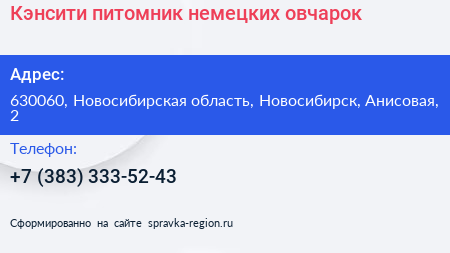 Кэнсити питомник немецких овчарок

Адрес:

630060, Новосибирская область, Новосибирск, Анисовая, 2

Телефон:

+7 (383) 333-52-43

Сформированно на сайте spravka-region.ru